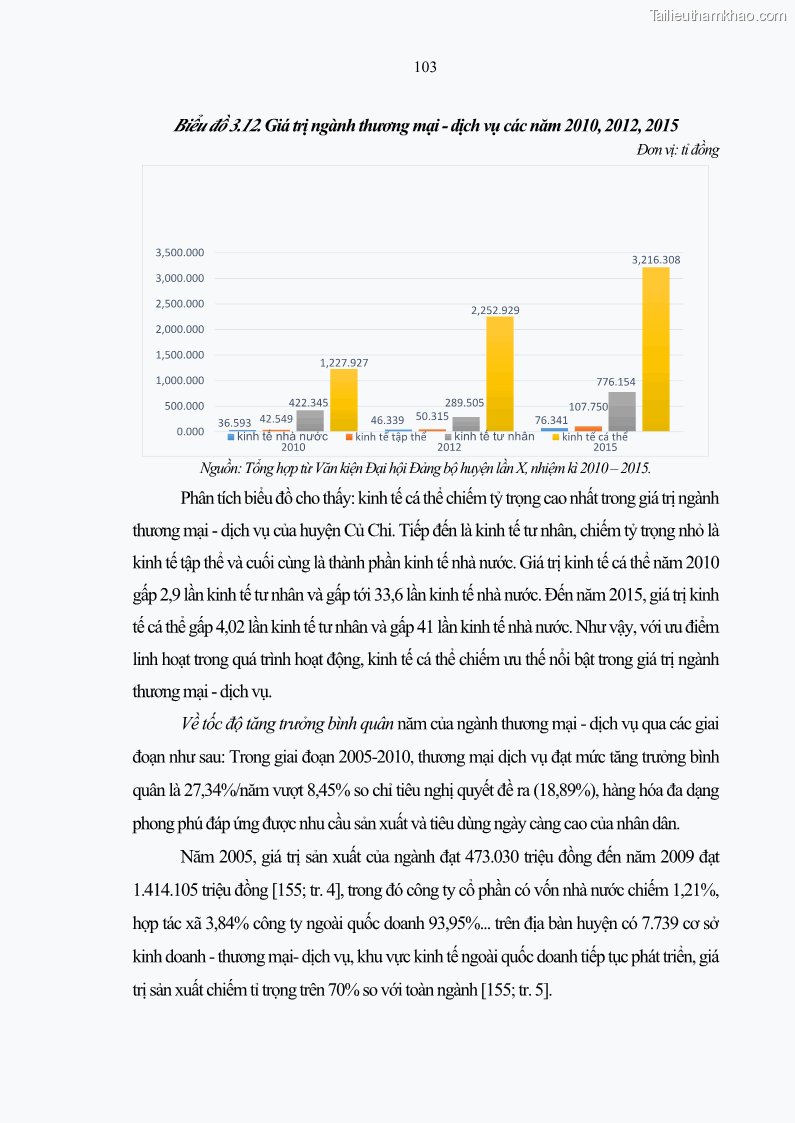 Tailieuthamkhao.com

103

Biểu đồ 3.12. Giá trị ngành thương mại - dịch vụ các năm 2010, 2012, 2015

Đơn vị: tỉ đồng

3,500.000
3,000.000
2,500.000
2,000.000
1,500.000
1,000.000
500.000
0.000

36.593 42.549 422.345 1,227.927
46.339 50.315 289.505 2,252.929
76.341 107.750 776.154 3,216.308

2010 2012 2015

kinh tế nhà nước kinh tế tập thể kinh tế tư nhân kinh tế cá thể

Nguồn: Tổng hợp từ Văn kiện Đại hội Đảng bộ huyện lần X, nhiệm kì 2010 – 2015.

Phân tích biểu đồ cho thấy: kinh tế cá thể chiếm tỷ trọng cao nhất trong giá trị ngành thương mại - dịch vụ của huyện Củ Chi. Tiếp đến là kinh tế tư nhân, chiếm tỷ trọng nhỏ là kinh tế tập thể và cuối cùng là thành phần kinh tế nhà nước. Giá trị kinh tế cá thể năm 2010 gấp 2,9 lần kinh tế tư nhân và gấp tới 33,6 lần kinh tế nhà nước. Đến năm 2015, giá trị kinh tế cá thể gấp 4,02 lần kinh tế tư nhân và gấp 41 lần kinh tế nhà nước. Như vậy, với ưu điểm linh hoạt trong quá trình hoạt động, kinh tế cá thể chiếm ưu thế nổi bật trong giá trị ngành thương mại - dịch vụ.

Về tốc độ tăng trưởng bình quân năm của ngành thương mại - dịch vụ qua các giai đoạn như sau: Trong giai đoạn 2005-2010, thương mại dịch vụ đạt mức tăng trưởng bình quân là 27,34%/năm vượt 8,45% so chỉ tiêu nghị quyết đề ra (18,89%), hàng hóa đa dạng phong phú đáp ứng được nhu cầu sản xuất và tiêu dùng ngày càng cao của nhân dân.

Năm 2005, giá trị sản xuất của ngành đạt 473.030 triệu đồng đến năm 2009 đạt 1.414.105 triệu đồng [155; tr. 4], trong đó công ty cổ phần có vốn nhà nước chiếm 1,21%, hợp tác xã 3,84% công ty ngoài quốc doanh 93,95%... trên địa bàn huyện có 7.739 cơ sở kinh doanh - thương mại- dịch vụ, khu vực kinh tế ngoài quốc doanh tiếp tục phát triển, giá trị sản xuất chiếm tỉ trọng trên 70% so với toàn ngành [155; tr. 5].